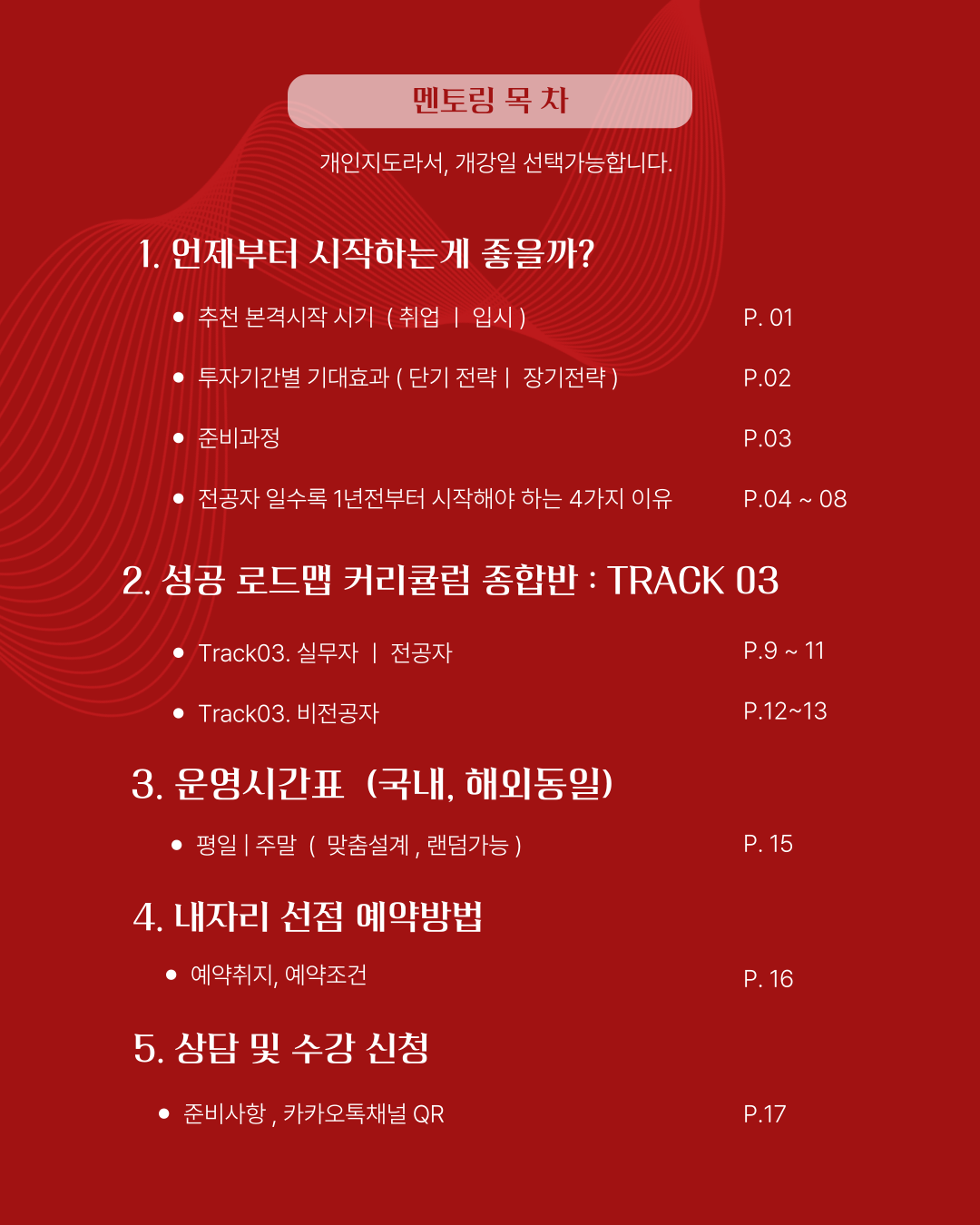 멘토링 목 차

개인지도라서, 개강일 선택가능합니다.

1. 언제부터 시작하는게 좋을까?

• 추천 본격시작 시기 ( 취업 | 입시 ) P. 01

• 투자기간별 기대효과 ( 단기 전략 | 장기전략 ) P.02

• 준비과정 P.03

• 전공자 일수록 1년전부터 시작해야 하는 4가지 이유 P.04 ~ 08

2. 성공 로드맵 커리큘럼 종합반 : TRACK 03

• Track03. 실무자 | 전공자 P.9 ~ 11

• Track03. 비전공자 P.12~13

3. 운영시간표 (국내, 해외동일)

• 평일 | 주말 ( 맞춤설계 , 랜덤가능 ) P. 15

4. 내자리 선점 예약방법

• 예약취지, 예약조건 P. 16

5. 상담 및 수강 신청

• 준비사항 , 카카오톡채널 QR P.17